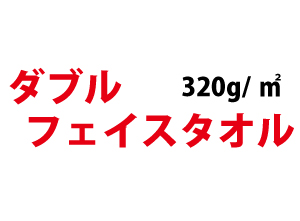 ダブル 320g/ ㎡
フェイスタオル